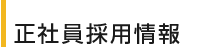 正社員採用情報